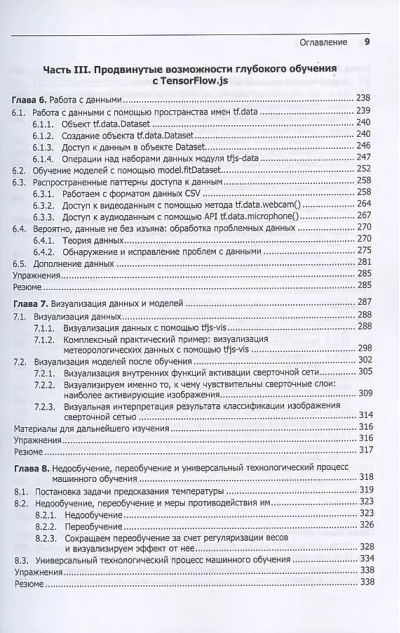 Оглавление 9

Часть III. Продвинутые возможности глубокого обучения с TensorFlow.js

Глава 6. Работа с данными ........ 238
6.1. Работа с данными с помощью пространства имен tf.data ........ 239
6.1.1. Объект tf.data.Dataset ........ 240
6.1.2. Создание объекта tf.data.Dataset ........ 240
6.1.3. Доступ к данным в объекте Dataset ........ 246
6.1.4. Операции над наборами данных модуля tfjs-data ........ 247
6.2. Обучение моделей с помощью model.fitDataset ........ 252
6.3. Распространенные паттерны доступа к данным ........ 258
6.3.1. Работаем с форматом данных CSV ........ 258
6.3.2. Доступ к видеоданным с помощью метода tf.data.webcam() ........ 264
6.3.3. Доступ к аудиоданным с помощью API tf.data.microphone() ........ 267
6.4. Вероятно, данные не без изъяна: обработка проблемных данных ........ 270
6.4.1. Теория данных ........ 270
6.4.2. Обнаружение и исправление проблем с данными ........ 275
6.5. Дополнение данных ........ 281
Упражнения ........ 285
Резюме ........ 285

Глава 7. Визуализация данных и моделей ........ 287
7.1. Визуализация данных ........ 288
7.1.1. Визуализация данных с помощью tfjs-vis ........ 288
7.1.2. Комплексный практический пример: визуализация метеорологических данных с помощью tfjs-vis ........ 298
7.2. Визуализация моделей после обучения ........ 302
7.2.1. Визуализация внутренних функций активации сверточной сети ........ 305
7.2.2. Визуализируем именно то, к чему чувствительны сверточные слои: наиболее активирующие изображения ........ 309
7.2.3. Визуальная интерпретация результата классификации изображения сверточной сетью ........ 314
Материалы для дальнейшего изучения ........ 316
Упражнения ........ 316
Резюме ........ 317

Глава 8. Недообучение, переобучение и универсальный технологический процесс машинного обучения ........ 318
8.1. Постановка задачи предсказания температуры ........ 319
8.2. Недообучение, переобучение и меры противодействия им ........ 323
8.2.1. Недообучение ........ 323
8.2.2. Переобучение ........ 326
8.2.3. Сокращаем переобучение за счет регуляризации весов и визуализируем эффект от нее ........ 328
8.3. Универсальный технологический процесс машинного обучения ........ 334
Упражнения ........ 338
Резюме ........ 338